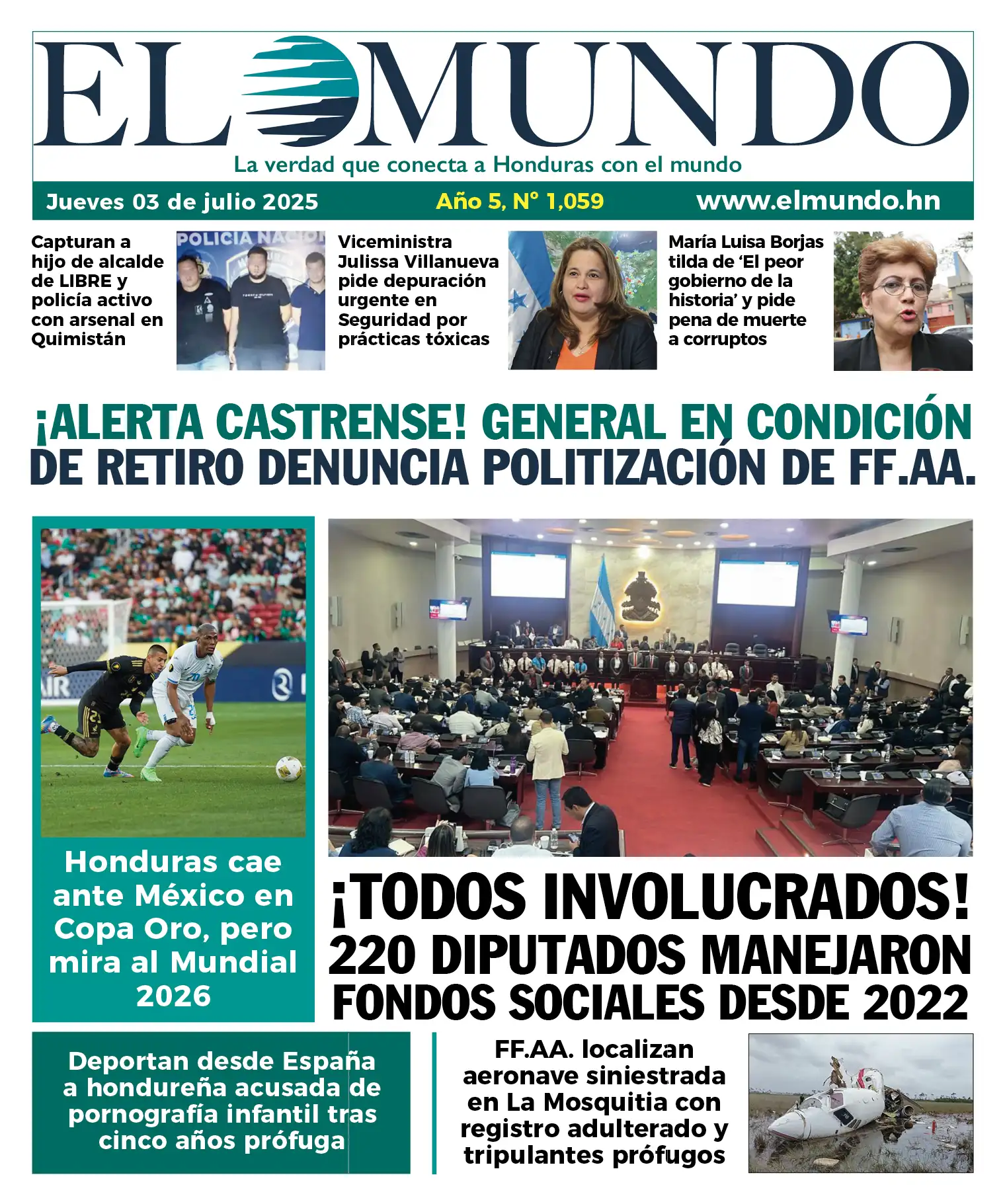 EL MUNDO
La verdad que conecta a Honduras con el mundo

Jueves 03 de julio 2025
Año 5, N° 1,059
www.elmundo.hn

Capturan a hijo de alcalde de LIBRE y policía activo con arsenal en Quimistán

POLICIA NACION

Viceministra Julissa Villanueva pide depuración urgente en Seguridad por prácticas tóxicas

María Luisa Borjas tilda de 'El peor gobierno de la historia' y pide pena de muerte a corruptos

¡ALERTA CASTRENSE! GENERAL EN CONDICIÓN DE RETIRO DENUNCIA POLITIZACIÓN DE FF.AA.

Honduras cae ante México en Copa Oro, pero mira al Mundial 2026

¡TODOS INVOLUCRADOS! 220 DIPUTADOS MANEJARON FONDOS SOCIALES DESDE 2022

Deportan desde España a hondureña acusada de pornografía infantil tras cinco años prófuga

FF.AA. localizan aeronave siniestrada en La Mosquitia con registro adulterado y tripulantes prófugos